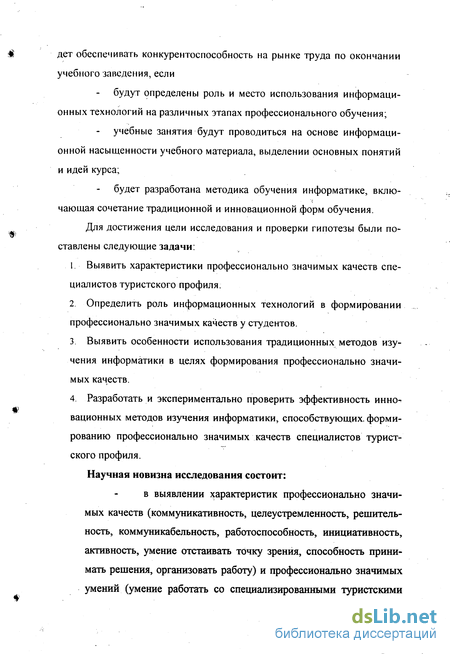 дет обеспечивать конкурентоспособность на рынке труда по окончании учебного заведения, если

- будут определены роль и место использования информационных технологий на различных этапах профессионального обучения;

- учебные занятия будут проводиться на основе информационной насыщенности учебного материала, выделении основных понятий и идей курса;

- будет разработана методика обучения информатике, включающая сочетание традиционной и инновационной форм обучения.

Для достижения цели исследования и проверки гипотезы были поставлены следующие задачи:

1. Выявить характеристики профессионально значимых качеств специалистов туристского профиля.

2. Определить роль информационных технологий в формировании профессионально значимых качеств у студентов.

3. Выявить особенности использования традиционных методов изучения информатики в целях формирования профессионально значимых качеств.

4. Разработать и экспериментально проверить эффективность инновационных методов изучения информатики, способствующих формированию профессионально значимых качеств специалистов туристского профиля.

Научная новизна исследования состоит:

- в выявлении характеристик профессионально значимых качеств (коммуникативность, целеустремленность, решительность, коммуникабельность, работоспособность, инициативность, активность, умение отстаивать точку зрения, способность принимать решения, организовать работу) и профессионально значимых умений (умение работать со специализированными туристскими

dsLib.net
библиотека диссертаций